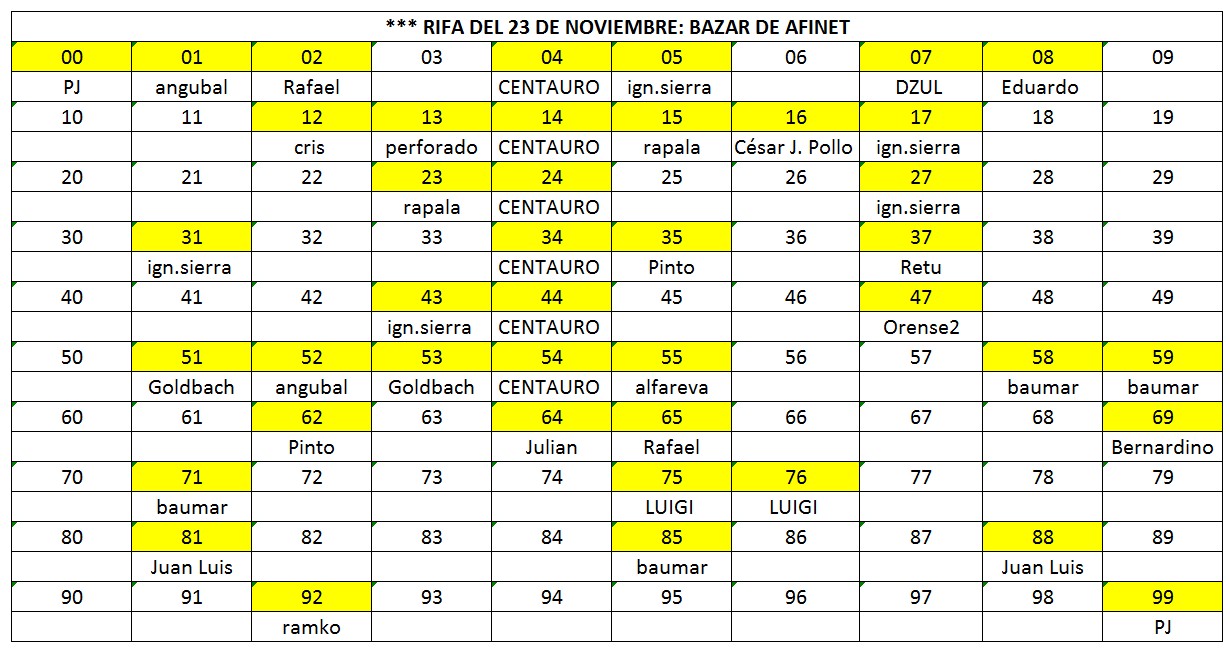 *** RIFA DEL 23 DE NOVIEMBRE: BAZAR DE AFINET

| 00 | 01 | 02 | 03 | 04 | 05 | 06 | 07 | 08 | 09 |
|---|---|---|---|---|---|---|---|---|---|
| PJ | angubal | Rafael | | CENTAURO | ign.sierra | | DZUL | Eduardo | |
| 10 | 11 | 12 | 13 | 14 | 15 | 16 | 17 | 18 | 19 |
| | | cris | perforado | CENTAURO | rapala | César J. Pollo | ign.sierra | | |
| 20 | 21 | 22 | 23 | 24 | 25 | 26 | 27 | 28 | 29 |
| | | | rapala | CENTAURO | | | ign.sierra | | |
| 30 | 31 | 32 | 33 | 34 | 35 | 36 | 37 | 38 | 39 |
| | ign.sierra | | | CENTAURO | Pinto | | Retu | | |
| 40 | 41 | 42 | 43 | 44 | 45 | 46 | 47 | 48 | 49 |
| | | | ign.sierra | CENTAURO | | | Orense2 | | |
| 50 | 51 | 52 | 53 | 54 | 55 | 56 | 57 | 58 | 59 |
| | Goldbach | angubal | Goldbach | CENTAURO | alfareva | | | baumar | baumar |
| 60 | 61 | 62 | 63 | 64 | 65 | 66 | 67 | 68 | 69 |
| | | Pinto | | Julian | Rafael | | | | Bernardino |
| 70 | 71 | 72 | 73 | 74 | 75 | 76 | 77 | 78 | 79 |
| | baumar | | | | LUIGI | LUIGI | | | |
| 80 | 81 | 82 | 83 | 84 | 85 | 86 | 87 | 88 | 89 |
| | Juan Luis | | | | baumar | | | Juan Luis | |
| 90 | 91 | 92 | 93 | 94 | 95 | 96 | 97 | 98 | 99 |
| | | ramko | | | | | | | PJ |